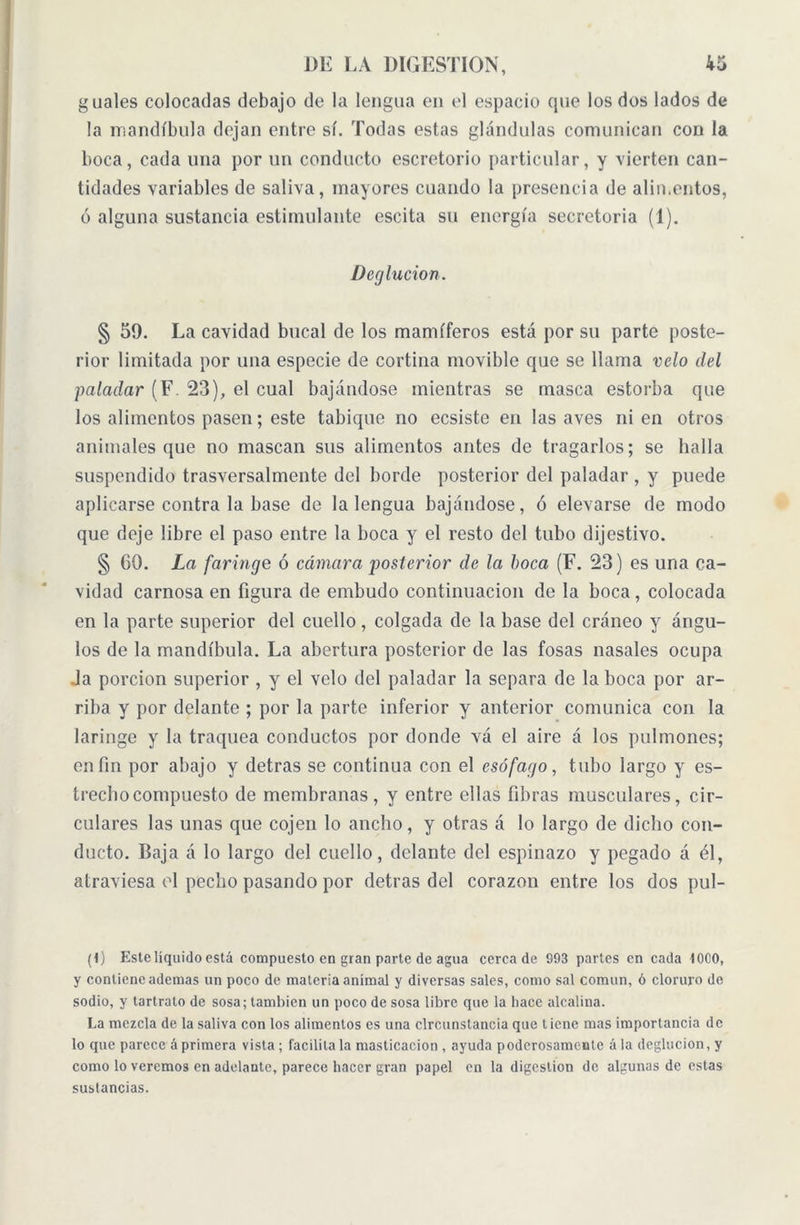 DE LA DIGESTION, 45

guales colocadas debajo de la lengua en el espacio que los dos lados de la mandíbula dejan entre sí. Todas estas glándulas comunican con la boca, cada una por un conducto escretorio particular, y vierten cantidades variables de saliva, mayores cuando la presencia de alimentos, ó alguna sustancia estimulante escita su energía secretoria (1).

Deglucion.

§ 59. La cavidad bucal de los mamíferos está por su parte posterior limitada por una especie de cortina movible que se llama velo del paladar (F. 23), el cual bajándose mientras se masca estorba que los alimentos pasen; este tabique no ecsiste en las aves ni en otros animales que no mascan sus alimentos antes de tragarlos; se halla suspendido trasversalmente del borde posterior del paladar, y puede aplicarse contra la base de la lengua bajándose, ó elevarse de modo que deje libre el paso entre la boca y el resto del tubo dijestivo.

§ 60. La faringe ó cámara posterior de la boca (F. 23) es una cavidad carnosa en figura de embudo continuacion de la boca, colocada en la parte superior del cuello, colgada de la base del cráneo y ángulos de la mandíbula. La abertura posterior de las fosas nasales ocupa la porcion superior, y el velo del paladar la separa de la boca por arriba y por delante; por la parte inferior y anterior comunica con la laringe y la traquea conductos por donde vá el aire á los pulmones; en fin por abajo y detras se continua con el esófago, tubo largo y estrecho compuesto de membranas, y entre ellas fibras musculares, circulares las unas que cojen lo ancho, y otras á lo largo de dicho conducto. Baja á lo largo del cuello, delante del espinazo y pegado á él, atraviesa el pecho pasando por detras del corazon entre los dos pul-

(1) Este liquido está compuesto en gran parte de agua cerca de 993 partes en cada 1000, y contiene ademas un poco de materia animal y diversas sales, como sal comun, ó cloruro de sodio, y tartrato de sosa; tambien un poco de sosa libre que la hace alcalina.

La mezcla de la saliva con los alimentos es una circunstancia que tiene mas importancia de lo que parece á primera vista; facilita la masticacion, ayuda poderosamente á la deglucion, y como lo veremos en adelante, parece hacer gran papel en la digestion de algunas de estas sustancias.